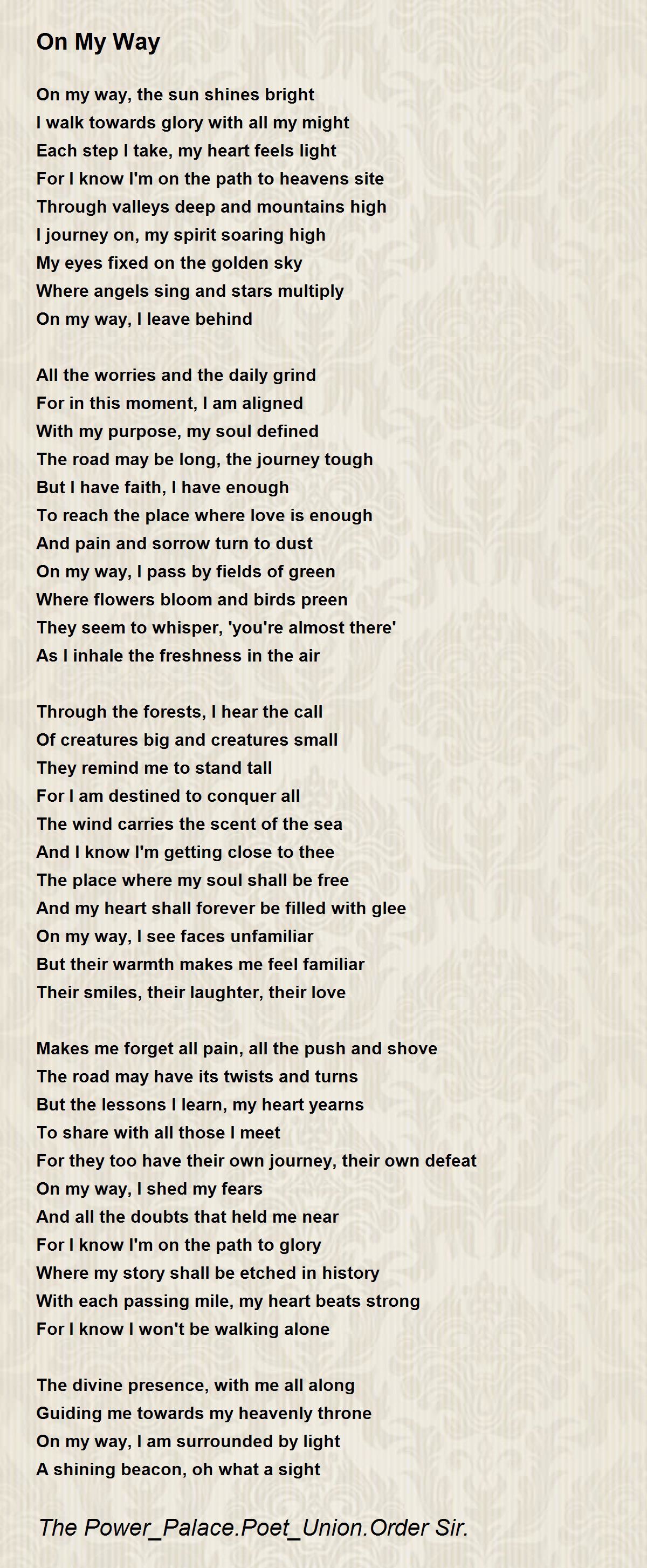 On My Way

On my way, the sun shines bright
I walk towards glory with all my might
Each step I take, my heart feels light
For I know I'm on the path to heavens site
Through valleys deep and mountains high
I journey on, my spirit soaring high
My eyes fixed on the golden sky
Where angels sing and stars multiply
On my way, I leave behind

All the worries and the daily grind
For in this moment, I am aligned
With my purpose, my soul defined
The road may be long, the journey tough
But I have faith, I have enough
To reach the place where love is enough
And pain and sorrow turn to dust
On my way, I pass by fields of green
Where flowers bloom and birds preen
They seem to whisper, 'you're almost there'
As I inhale the freshness in the air

Through the forests, I hear the call
Of creatures big and creatures small
They remind me to stand tall
For I am destined to conquer all
The wind carries the scent of the sea
And I know I'm getting close to thee
The place where my soul shall be free
And my heart shall forever be filled with glee
On my way, I see faces unfamiliar
But their warmth makes me feel familiar
Their smiles, their laughter, their love

Makes me forget all pain, all the push and shove
The road may have its twists and turns
But the lessons I learn, my heart yearns
To share with all those I meet
For they too have their own journey, their own defeat
On my way, I shed my fears
And all the doubts that held me near
For I know I'm on the path to glory
Where my story shall be etched in history
With each passing mile, my heart beats strong
For I know I won't be walking alone

The divine presence, with me all along
Guiding me towards my heavenly throne
On my way, I am surrounded by light
A shining beacon, oh what a sight

The Power_Palace.Poet_Union.Order Sir.